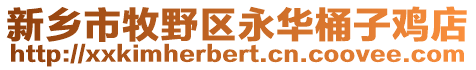 新乡市牧野区永华桶子鸡店
http://xxkimherbert.cn.coovee.com